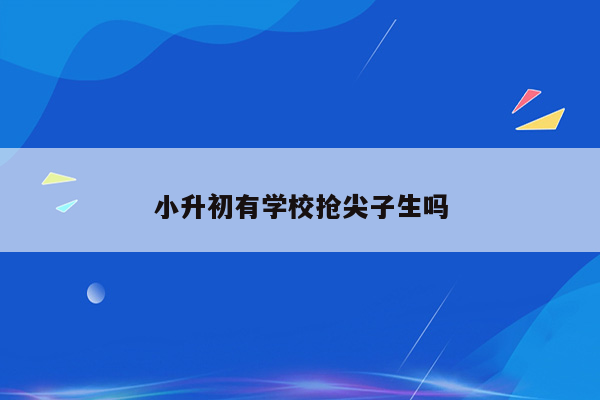 小升初有学校抢尖子生吗